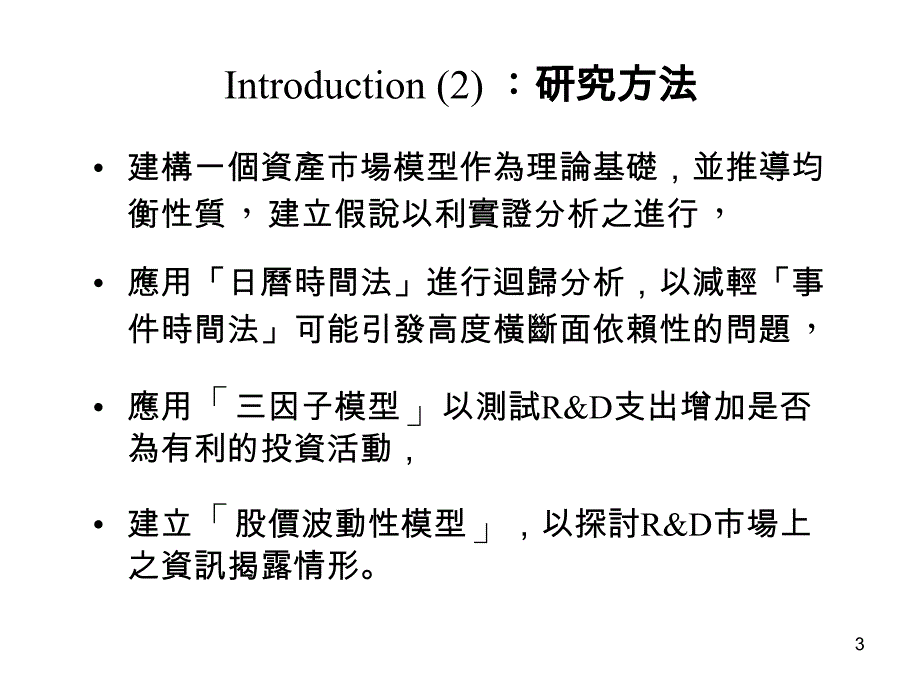 Introduction (2) ：研究方法

• 建構一個資產市場模型作為理論基礎，並推導均衡性質，建立假說以利實證分析之進行，

• 應用「日曆時間法」進行迴歸分析，以減輕「事件時間法」可能引發高度橫斷面依賴性的問題，

• 應用「三因子模型」以測試R&D支出增加是否為有利的投資活動，

• 建立「股價波動性模型」，以探討R&D市場上之資訊揭露情形。

3